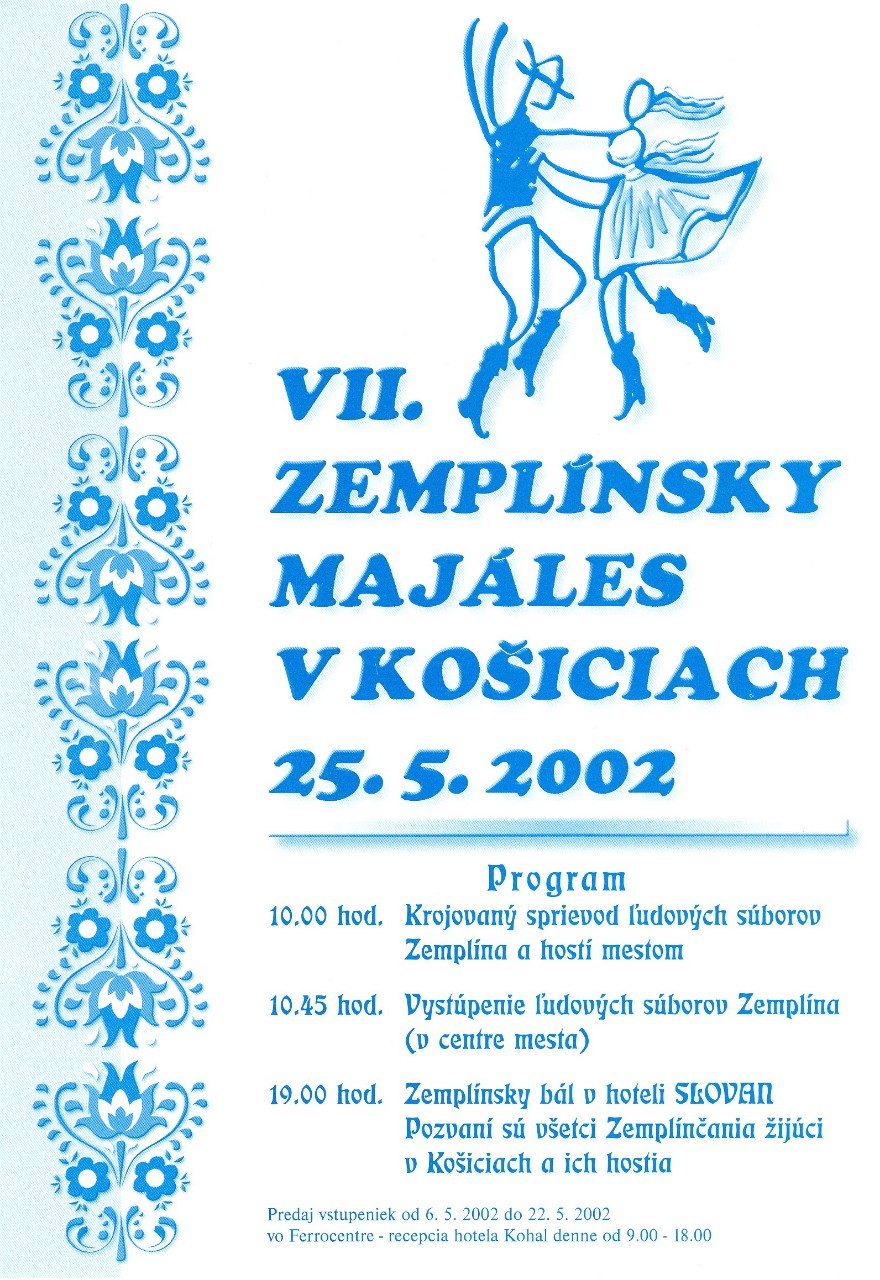 VII.
ZEMPLÍNSKY
MAJÁLES
V KOŠICIACH
25. 5. 2002

Program

10.00 hod. Krojovaný sprievod ľudových súborov Zemplína a hostí mestom

10.45 hod. Vystúpenie ľudových súborov Zemplína (v centre mesta)

19.00 hod. Zemplínsky bál v hoteli SLOVAN
Pozvaní sú všetci Zemplínčania žijúci v Košiciach a ich hostia

Predaj vstupeniek od 6. 5. 2002 do 22. 5. 2002
vo Ferrocentre - recepcia hotela Kohal denne od 9.00 - 18.00